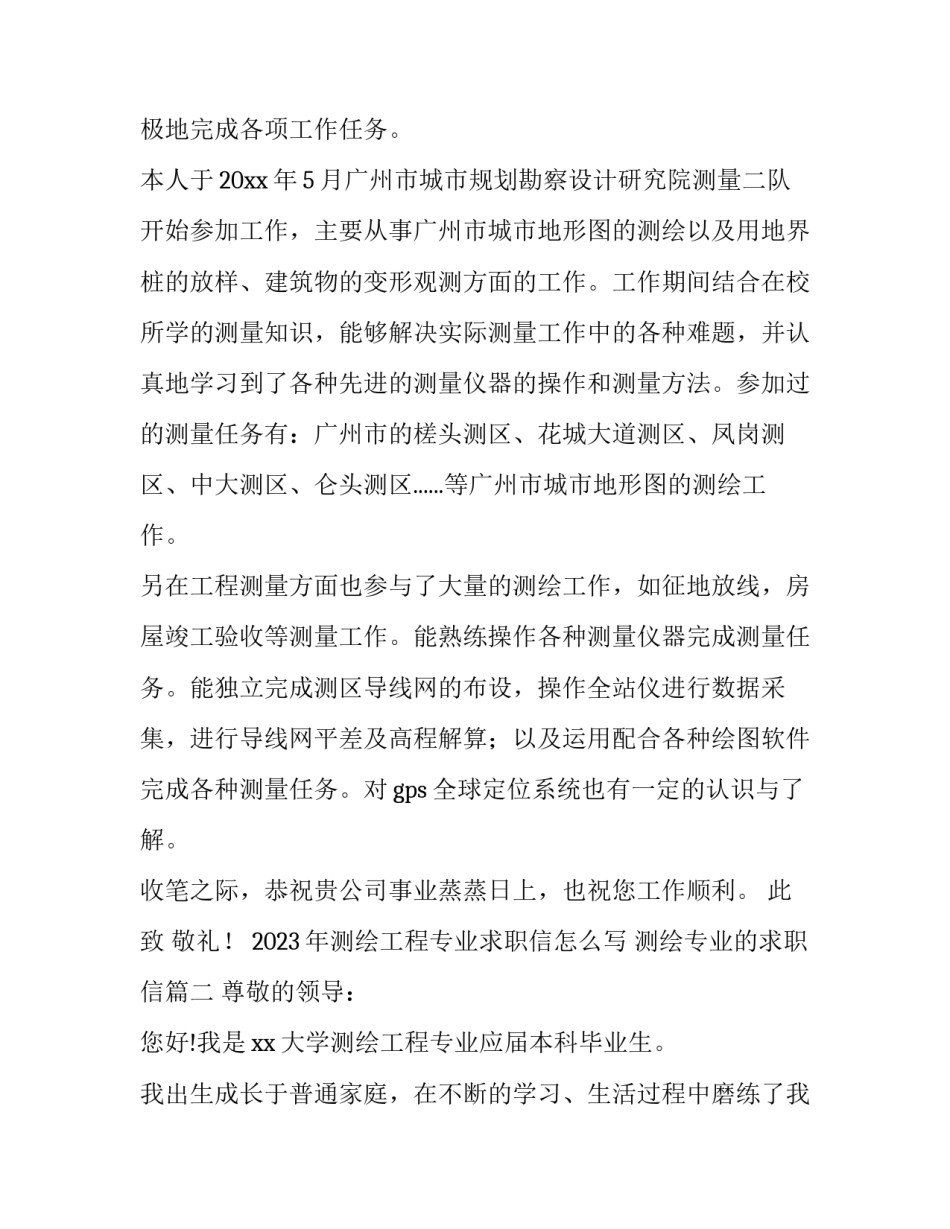 极地完成各项工作任务。

本人于20xx年5月广州市城市规划勘察设计研究院测量二队开始参加工作，主要从事广州市城市地形图的测绘以及用地界桩的放样、建筑物的变形观测方面的工作。工作期间结合在校所学的测量知识，能够解决实际测量工作中的各种难题，并认真地学习到了各种先进的测量仪器的操作和测量方法。参加过的测量任务有：广州市的槎头测区、花城大道测区、凤岗测区、中大测区、仑头测区……等广州市城市地形图的测绘工作。

另在工程测量方面也参与了大量的测绘工作，如征地放线，房屋竣工验收等测量工作。能熟练操作各种测量仪器完成测量任务。能独立完成测区导线网的布设，操作全站仪进行数据采集，进行导线网平差及高程解算；以及运用配合各种绘图软件完成各种测量任务。对gps全球定位系统也有一定的认识与了解。

收笔之际，恭祝贵公司事业蒸蒸日上，也祝您工作顺利。 此致 敬礼！ 2023年测绘工程专业求职信怎么写 测绘专业的求职信篇二 尊敬的领导：

您好!我是xx大学测绘工程专业应届本科毕业生。

我出生成长于普通家庭，在不断的学习、生活过程中磨练了我